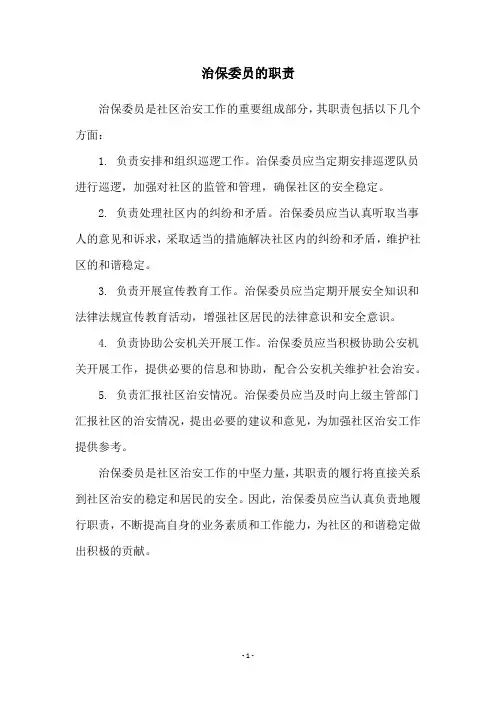 治保委员的职责

治保委员是社区治安工作的重要组成部分，其职责包括以下几个方面：

1. 负责安排和组织巡逻工作。治保委员应当定期安排巡逻队员进行巡逻，加强对社区的监管和管理，确保社区的安全稳定。

2. 负责处理社区内的纠纷和矛盾。治保委员应当认真听取当事人的意见和诉求，采取适当的措施解决社区内的纠纷和矛盾，维护社区的和谐稳定。

3. 负责开展宣传教育工作。治保委员应当定期开展安全知识和法律法规宣传教育活动，增强社区居民的法律意识和安全意识。

4. 负责协助公安机关开展工作。治保委员应当积极协助公安机关开展工作，提供必要的信息和协助，配合公安机关维护社会治安。

5. 负责汇报社区治安情况。治保委员应当及时向上级主管部门汇报社区的治安情况，提出必要的建议和意见，为加强社区治安工作提供参考。

治保委员是社区治安工作的中坚力量，其职责的履行将直接关系到社区治安的稳定和居民的安全。因此，治保委员应当认真负责地履行职责，不断提高自身的业务素质和工作能力，为社区的和谐稳定做出积极的贡献。

- 1 -